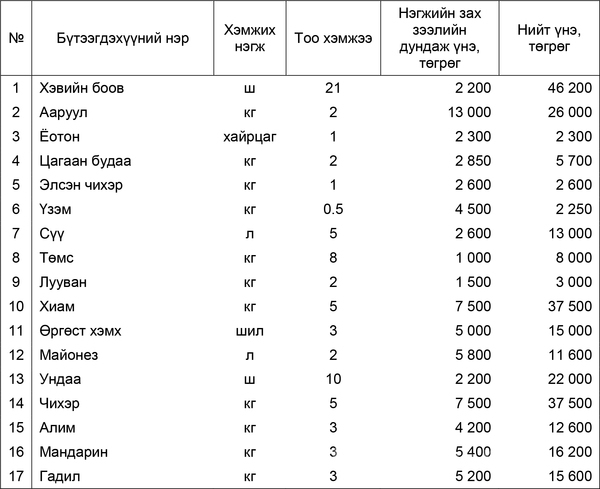 | № | Бүтээгдэхүүний нэр | Хэмжих нэгж | Тоо хэмжээ | Нэгжийн зах зээлийн дундаж үнэ, төгрөг | Нийт үнэ, төгрөг |
|---|---|---|---|---|---|
| 1 | Хэвийн боов | ш | 21 | 2 200 | 46 200 |
| 2 | Ааруул | кг | 2 | 13 000 | 26 000 |
| 3 | Ёотон | хайрцаг | 1 | 2 300 | 2 300 |
| 4 | Цагаан будаа | кг | 2 | 2 850 | 5 700 |
| 5 | Элсэн чихэр | кг | 1 | 2 600 | 2 600 |
| 6 | Үзэм | кг | 0.5 | 4 500 | 2 250 |
| 7 | Сүү | л | 5 | 2 600 | 13 000 |
| 8 | Төмс | кг | 8 | 1 000 | 8 000 |
| 9 | Лууван | кг | 2 | 1 500 | 3 000 |
| 10 | Хиам | кг | 5 | 7 500 | 37 500 |
| 11 | Өргөст хэмх | шил | 3 | 5 000 | 15 000 |
| 12 | Майонез | л | 2 | 5 800 | 11 600 |
| 13 | Ундаа | ш | 10 | 2 200 | 22 000 |
| 14 | Чихэр | кг | 5 | 7 500 | 37 500 |
| 15 | Алим | кг | 3 | 4 200 | 12 600 |
| 16 | Мандарин | кг | 3 | 5 400 | 16 200 |
| 17 | Гадил | кг | 3 | 5 200 | 15 600 |